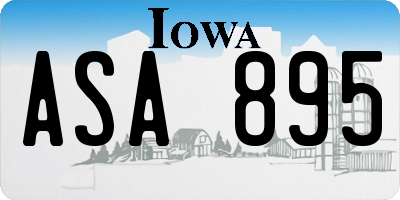 IOWA
ASA 895